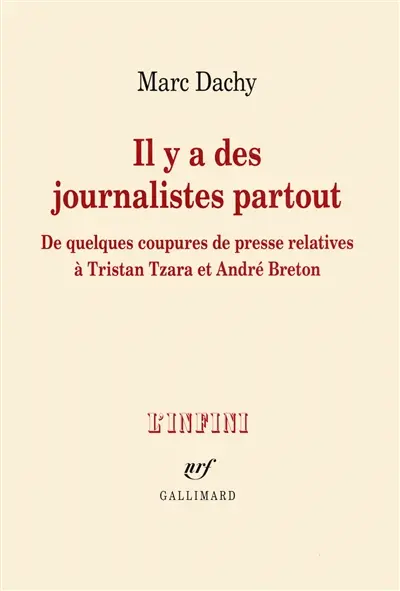 Marc Dachy

Il y a des journalistes partout

De quelques coupures de presse relatives à Tristan Tzara et André Breton

L'INFINI

nrf

GALLIMARD